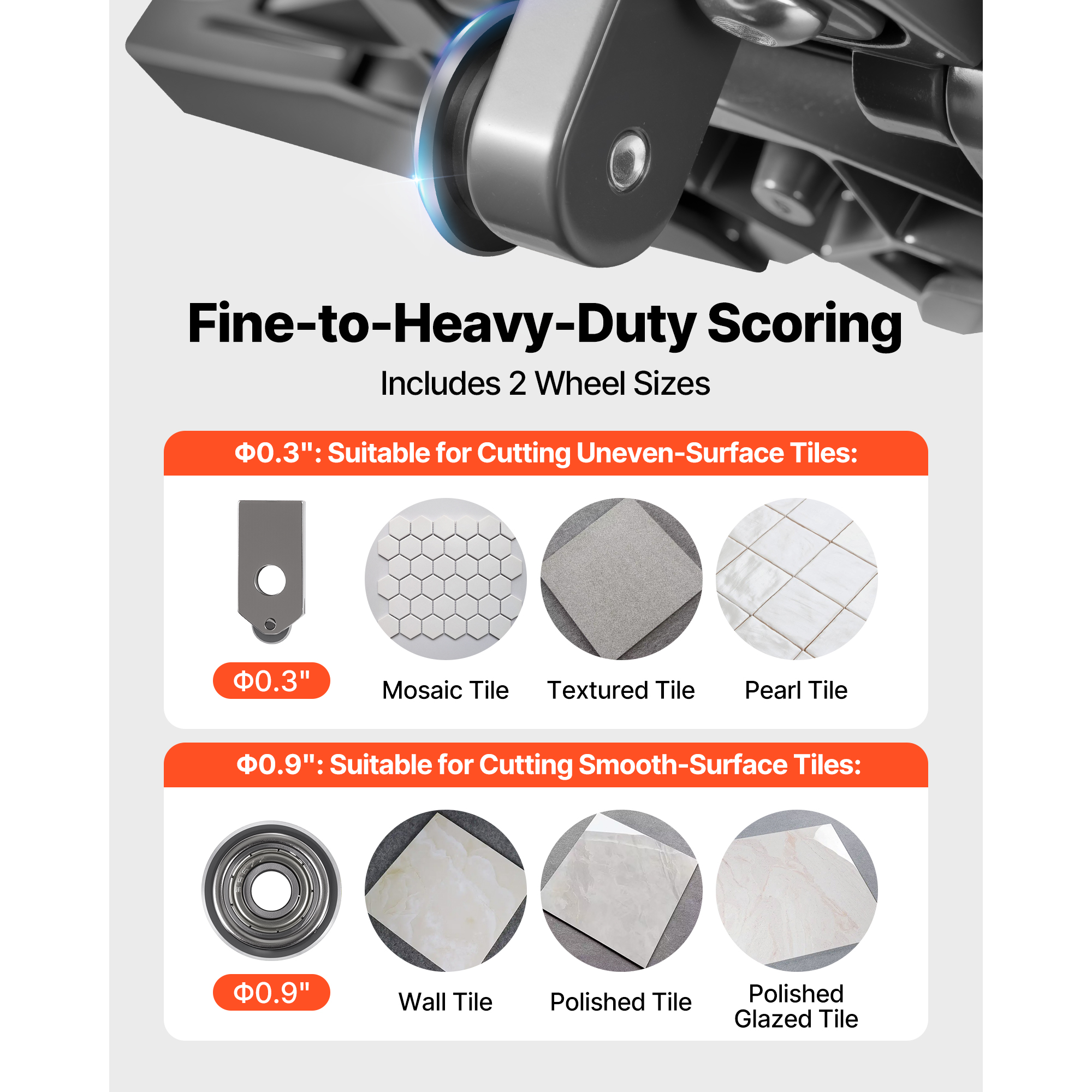 Fine-to-Heavy-Duty Scoring

Includes 2 Wheel Sizes

Φ0.3": Suitable for Cutting Uneven-Surface Tiles:

Φ0.3"

Mosaic Tile

Textured Tile

Pearl Tile

Φ0.9": Suitable for Cutting Smooth-Surface Tiles:

Φ0.9"

Wall Tile

Polished Tile

Polished Glazed Tile